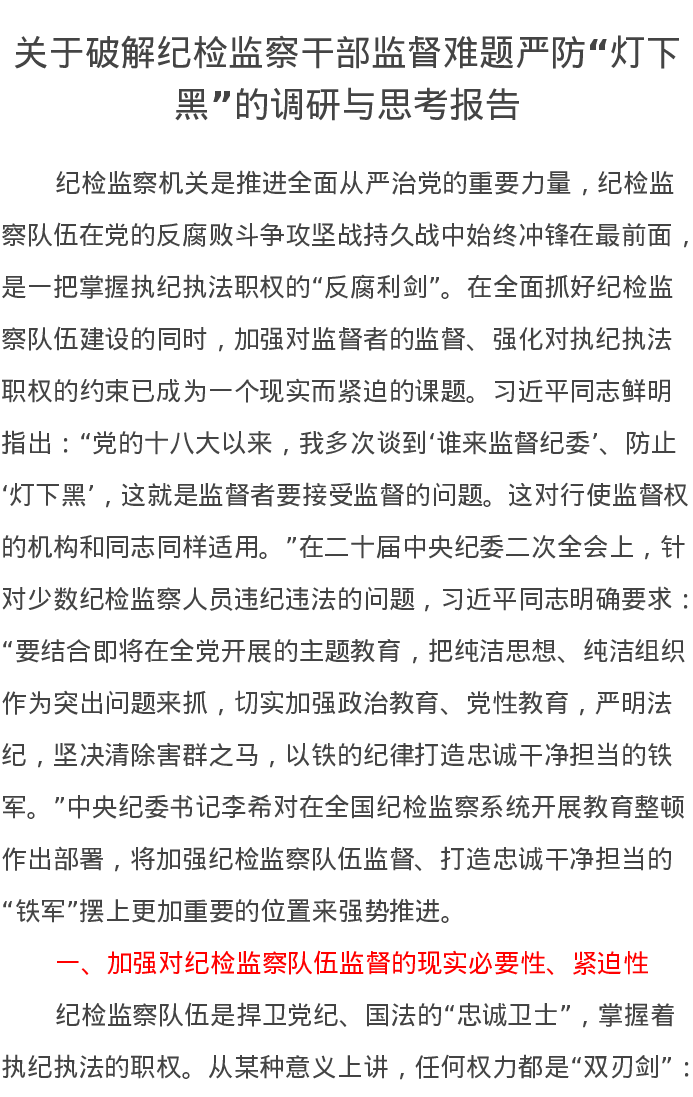 关于破解纪检监察干部监督难题严防“灯下黑”的调研与思考报告

纪检监察机关是推进全面从严治党的重要力量，纪检监察队伍在党的反腐败斗争攻坚战持久战中始终冲锋在最前面，是一把掌握执纪执法职权的“反腐利剑”。在全面抓好纪检监察队伍建设的同时，加强对监督者的监督、强化对执纪执法职权的约束已成为一个现实而紧迫的课题。习近平同志鲜明指出：“党的十八大以来，我多次谈到‘谁来监督纪委’、防止‘灯下黑’，这就是监督者要接受监督的问题。这对行使监督权的机构和同志同样适用。”在二十届中央纪委二次全会上，针对少数纪检监察人员违纪违法的问题，习近平同志明确要求：“要结合即将在全党开展的主题教育，把纯洁思想、纯洁组织作为突出问题来抓，切实加强政治教育、党性教育，严明法纪，坚决清除害群之马，以铁的纪律打造忠诚干净担当的铁军。”中央纪委书记李希对在全国纪检监察系统开展教育整顿作出部署，将加强纪检监察队伍监督、打造忠诚干净担当的“铁军”摆上更加重要的位置来强势推进。

一、加强对纪检监察队伍监督的现实必要性、紧迫性

纪检监察队伍是捍卫党纪、国法的“忠诚卫士”，掌握着执纪执法的职权。从某种意义上讲，任何权力都是“双刃剑”：